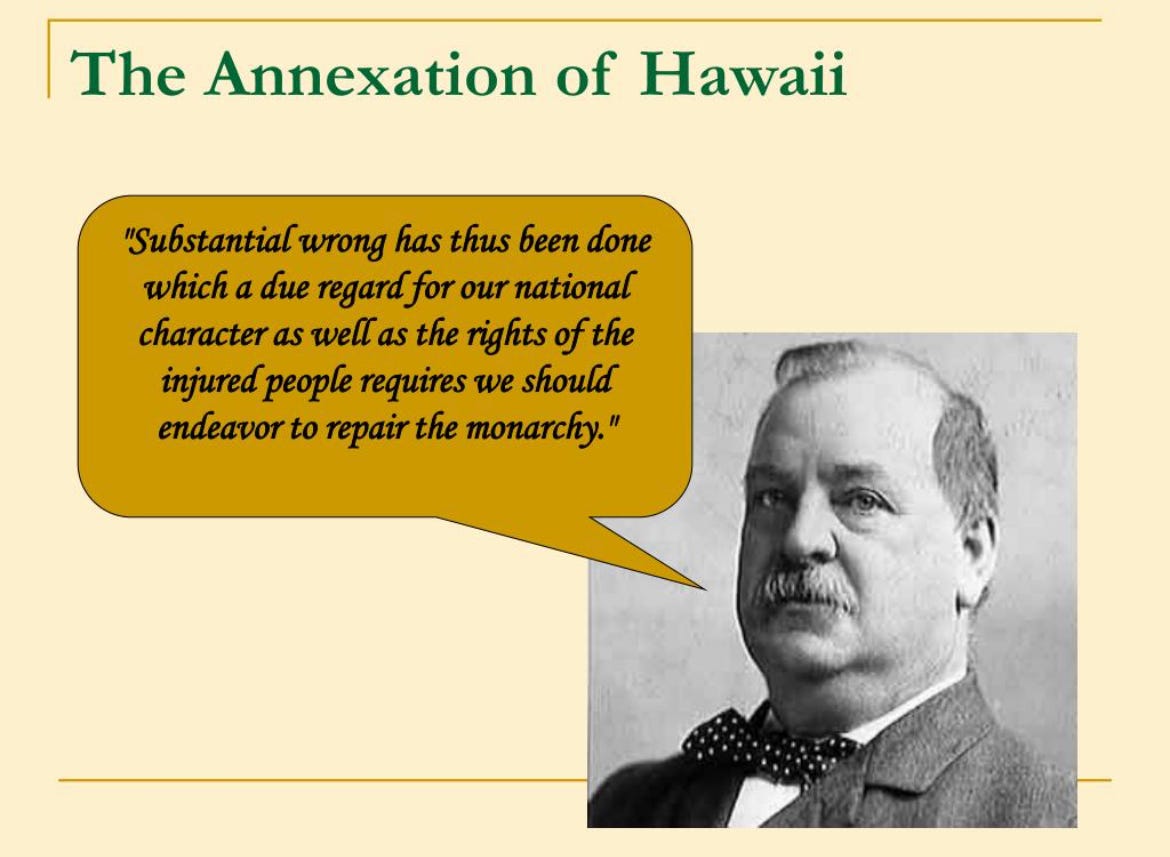 The Annexation of Hawaii

"Substantial wrong has thus been done which a due regard for our national character as well as the rights of the injured people requires we should endeavor to repair the monarchy."